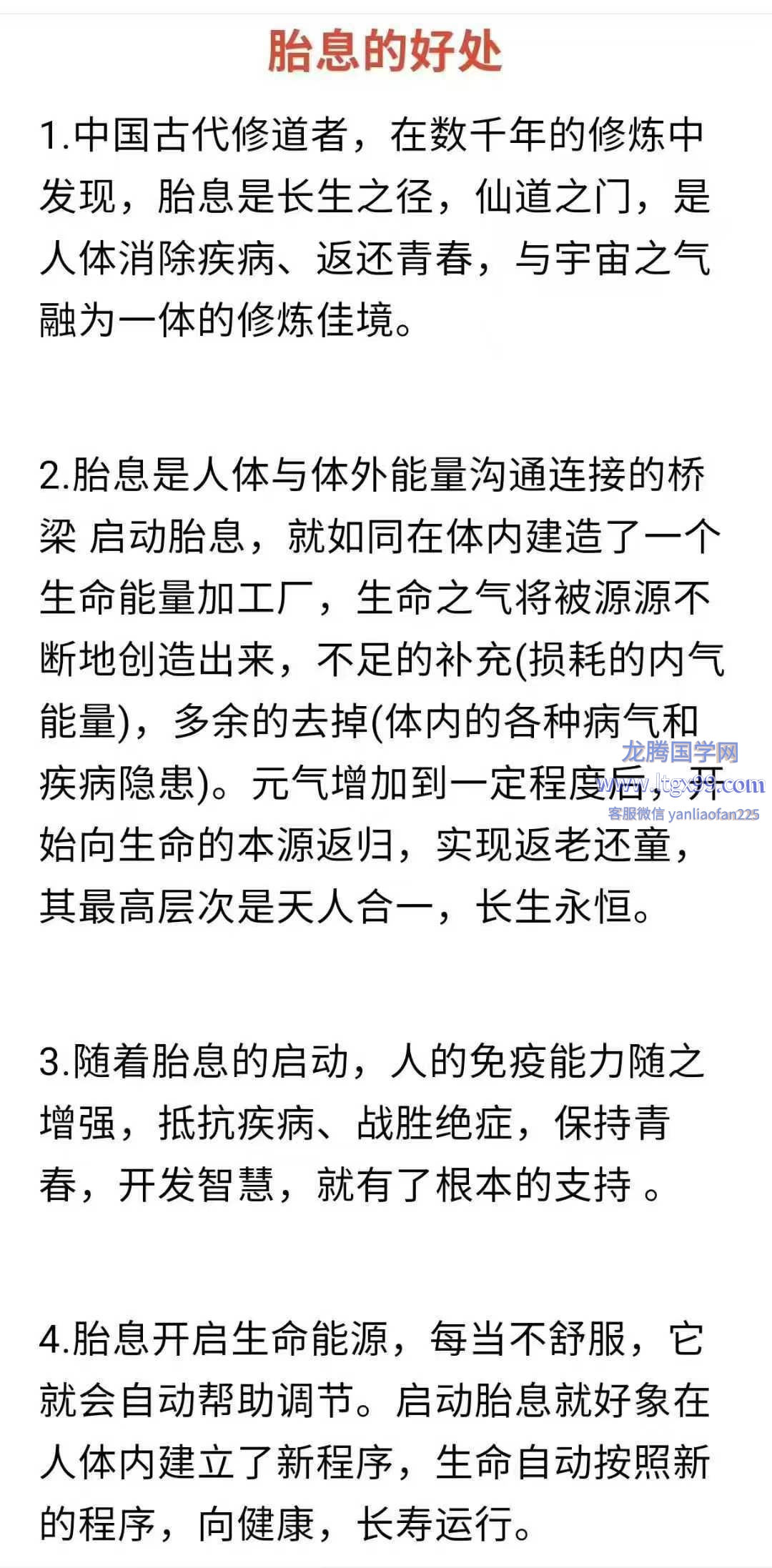 胎息的好处

1.中国古代修道者，在数千年的修炼中发现，胎息是长生之径，仙道之门，是人体消除疾病、返还青春，与宇宙之气融为一体的修炼佳境。

2.胎息是人体与体外能量沟通连接的桥梁 启动胎息，就如同在体内建造了一个生命能量加工厂，生命之气将被源源不断地创造出来，不足的补充(损耗的内气能量)，多余的去掉(体内的各种病气和疾病隐患)。元气增加到一定程度后，开始向生命的本源返归，实现返老还童，其最高层次是天人合一，长生永恒。

龙腾国学网
www.ltgx99.com
客服微信 yanliaofan225

3.随着胎息的启动，人的免疫能力随之增强，抵抗疾病、战胜绝症，保持青春，开发智慧，就有了根本的支持 。

4.胎息开启生命能源，每当不舒服，它就会自动帮助调节。启动胎息就好象在人体内建立了新程序，生命自动按照新的程序，向健康，长寿运行。